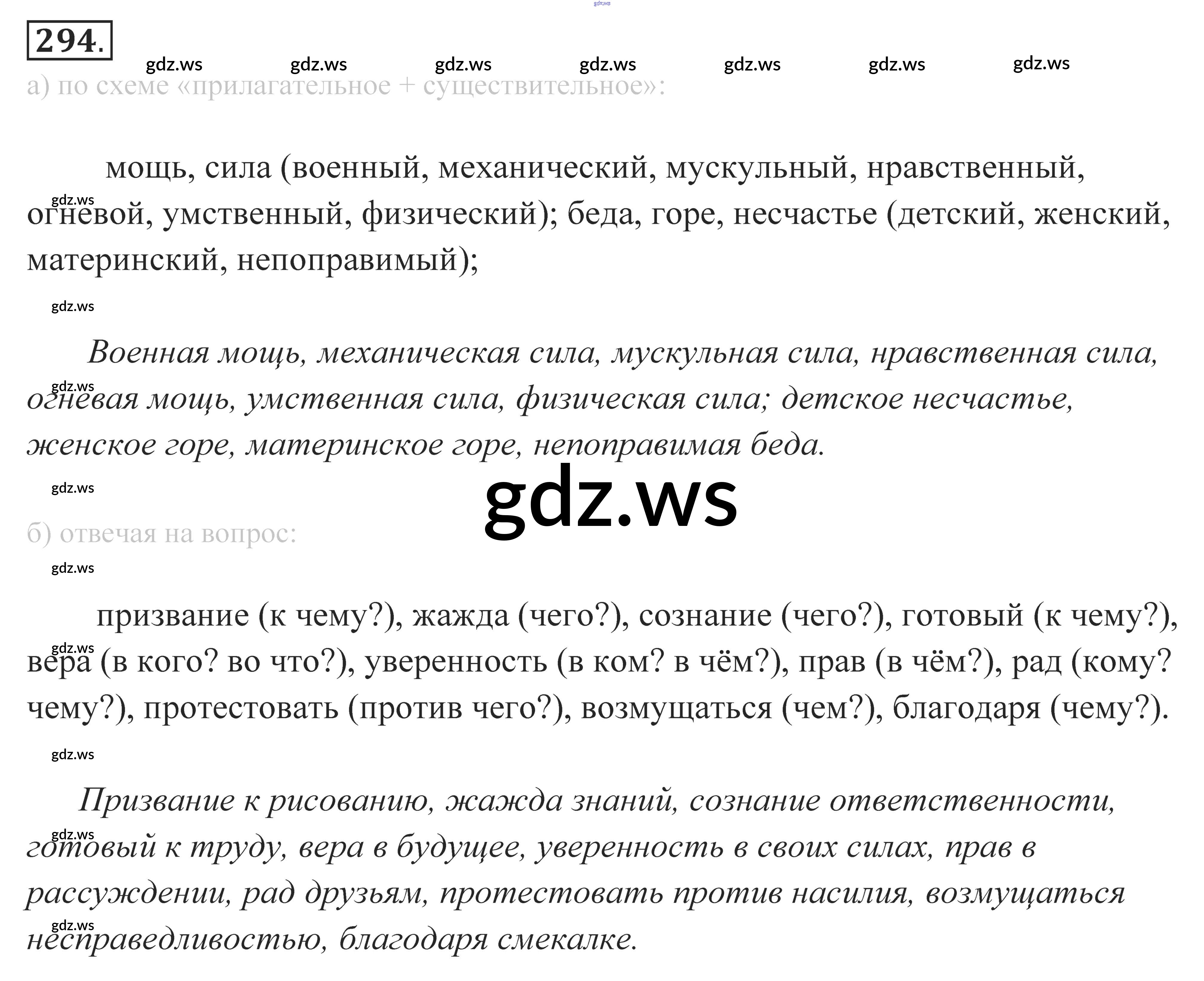 294.

а) по схеме «прилагательное + существительное»:

мощь, сила (военный, механический, мускульный, нравственный, огневой, умственный, физический); беда, горе, несчастье (детский, женский, материнский, непоправимый);

Военная мощь, механическая сила, мускульная сила, нравственная сила, огневая мощь, умственная сила, физическая сила; детское несчастье, женское горе, материнское горе, непоправимая беда.

б) отвечая на вопрос:

призвание (к чему?), жажда (чего?), сознание (чего?), готовый (к чему?), вера (в кого? во что?), уверенность (в ком? в чём?), прав (в чём?), рад (кому? чему?), протестовать (против чего?), возмущаться (чем?), благодаря (чему?).

Призвание к рисованию, жажда знаний, сознание ответственности, готовый к труду, вера в будущее, уверенность в своих силах, прав в рассуждении, рад друзьям, протестовать против насилия, возмущаться несправедливостью, благодаря смекалке.

gdz.ws